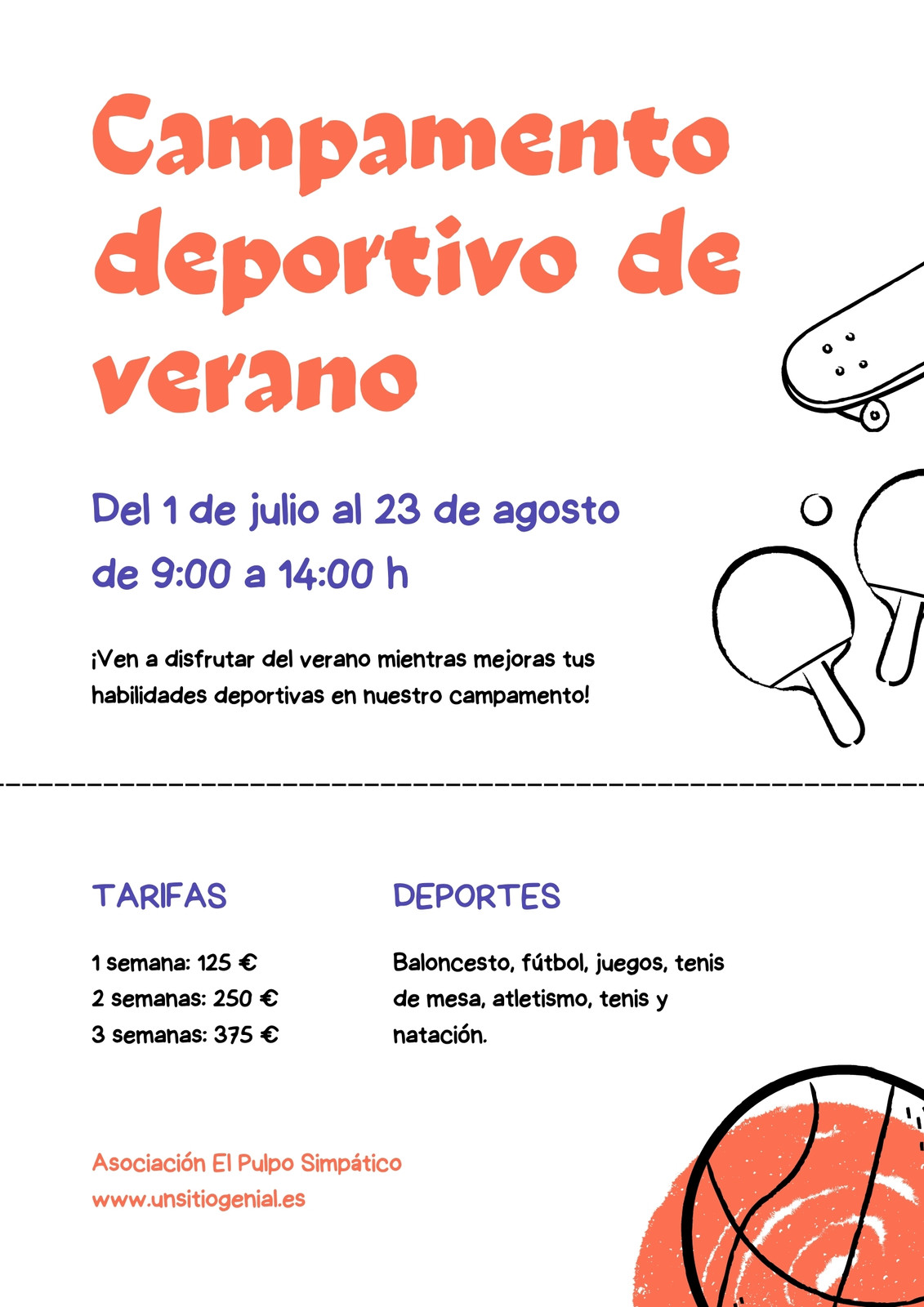 Campamento deportivo de verano

Del 1 de julio al 23 de agosto
de 9:00 a 14:00 h

¡Ven a disfrutar del verano mientras mejoras tus habilidades deportivas en nuestro campamento!

TARIFAS

1 semana: 125 €
2 semanas: 250 €
3 semanas: 375 €

DEPORTES

Baloncesto, fútbol, juegos, tenis de mesa, atletismo, tenis y natación.

Asociación El Pulpo Simpático
www.unsitiogenial.es